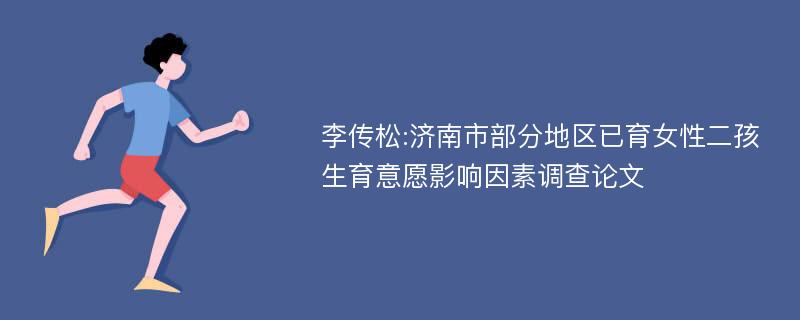 李传松:济南市部分地区已育女性二孩生育意愿影响因素调查论文